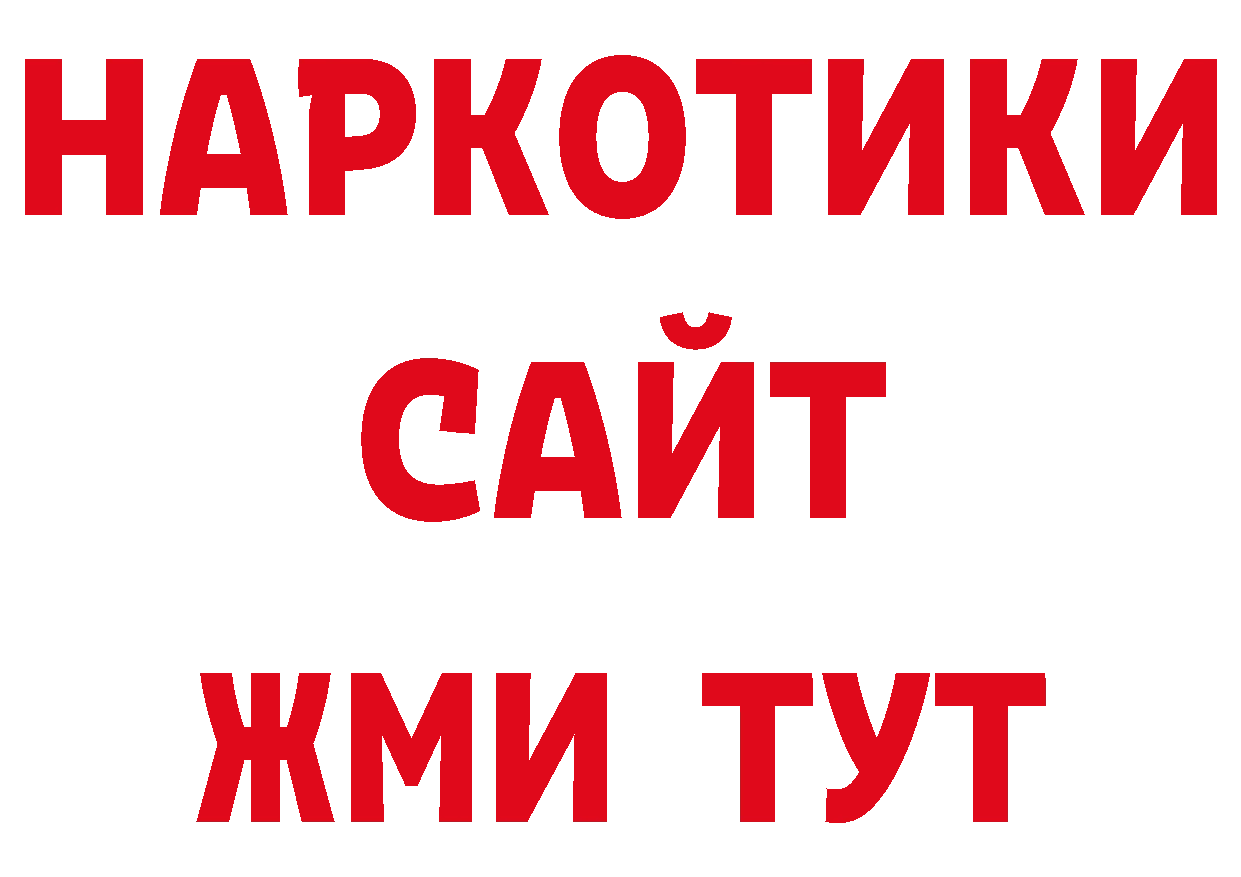 НАРКОТИКИ САЙТ ЖМИ ТУТ